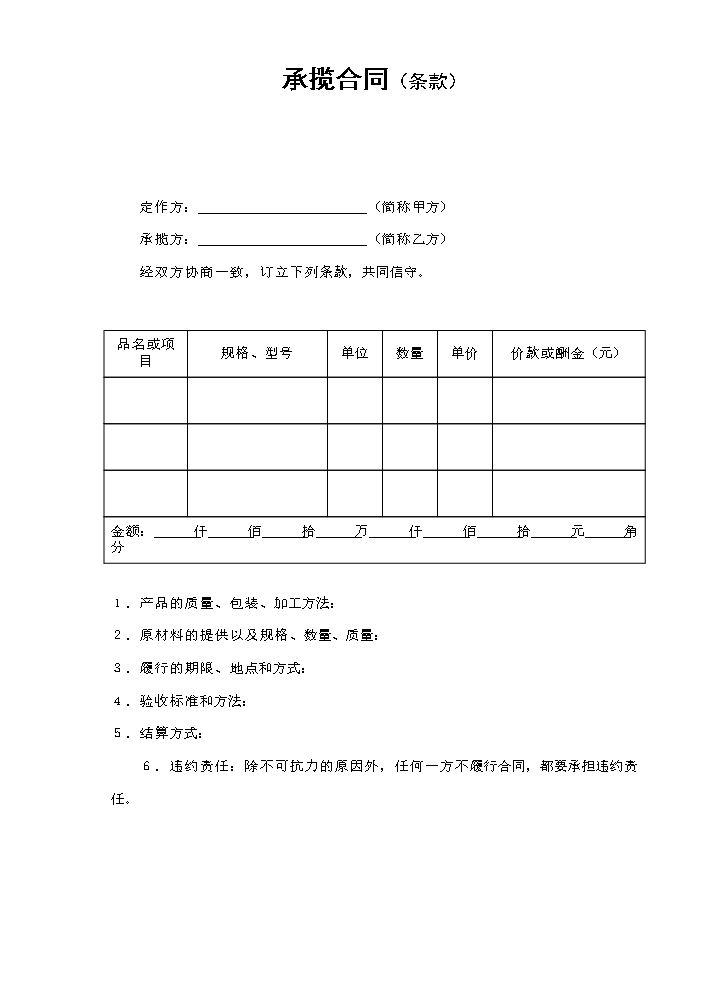 承揽合同（条款）

定作方：____（简称甲方）

承揽方：____（简称乙方）

经双方协商一致，订立下列条款，共同信守。

| 品名或项目 | 规格、型号 | 单位 | 数量 | 单价 | 价款或酬金（元） |
|---|---|---|---|---|---|
|  |  |  |  |  |  |
|  |  |  |  |  |  |
|  |  |  |  |  |  |
| 金额：____仟____佰____拾____万____仟____佰____拾____元____角分 |  |  |  |  |  |

1．产品的质量、包装、加工方法：

2．原材料的提供以及规格、数量、质量：

3．履行的期限、地点和方式：

4．验收标准和方法：

5．结算方式：

6．违约责任：除不可抗力的原因外，任何一方不履行合同，都要承担违约责任。